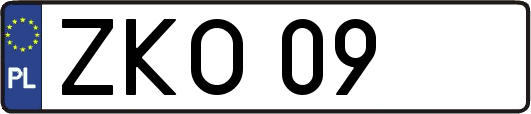 PL
ZKO 09